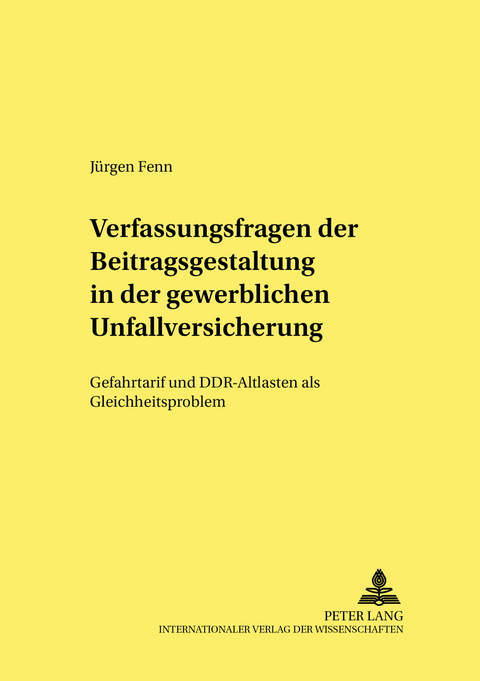 Jürgen Fenn

Verfassungsfragen der Beitragsgestaltung in der gewerblichen Unfallversicherung

Gefahrtarif und DDR-Altlasten als Gleichheitsproblem

PETER LANG
INTERNATIONALER VERLAG DER WISSENSCHAFTEN